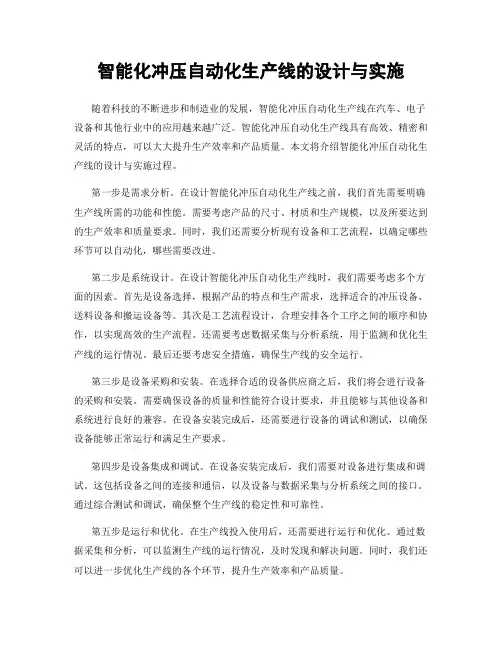 智能化冲压自动化生产线的设计与实施

随着科技的不断进步和制造业的发展，智能化冲压自动化生产线在汽车、电子设备和其他行业中的应用越来越广泛。智能化冲压自动化生产线具有高效、精密和灵活的特点，可以大大提升生产效率和产品质量。本文将介绍智能化冲压自动化生产线的设计与实施过程。

第一步是需求分析。在设计智能化冲压自动化生产线之前，我们首先需要明确生产线所需的功能和性能。需要考虑产品的尺寸、材质和生产规模，以及所要达到的生产效率和质量要求。同时，我们还需要分析现有设备和工艺流程，以确定哪些环节可以自动化，哪些需要改进。

第二步是系统设计。在设计智能化冲压自动化生产线时，我们需要考虑多个方面的因素。首先是设备选择，根据产品的特点和生产需求，选择适合的冲压设备、送料设备和搬运设备等。其次是工艺流程设计，合理安排各个工序之间的顺序和协作，以实现高效的生产流程。还需要考虑数据采集与分析系统，用于监测和优化生产线的运行情况。最后还要考虑安全措施，确保生产线的安全运行。

第三步是设备采购和安装。在选择合适的设备供应商之后，我们将会进行设备的采购和安装。需要确保设备的质量和性能符合设计要求，并且能够与其他设备和系统进行良好的兼容。在设备安装完成后，还需要进行设备的调试和测试，以确保设备能够正常运行和满足生产要求。

第四步是设备集成和调试。在设备安装完成后，我们需要对设备进行集成和调试。这包括设备之间的连接和通信，以及设备与数据采集与分析系统之间的接口。通过综合测试和调试，确保整个生产线的稳定性和可靠性。

第五步是运行和优化。在生产线投入使用后，还需要进行运行和优化。通过数据采集和分析，可以监测生产线的运行情况，及时发现和解决问题。同时，我们还可以进一步优化生产线的各个环节，提升生产效率和产品质量。